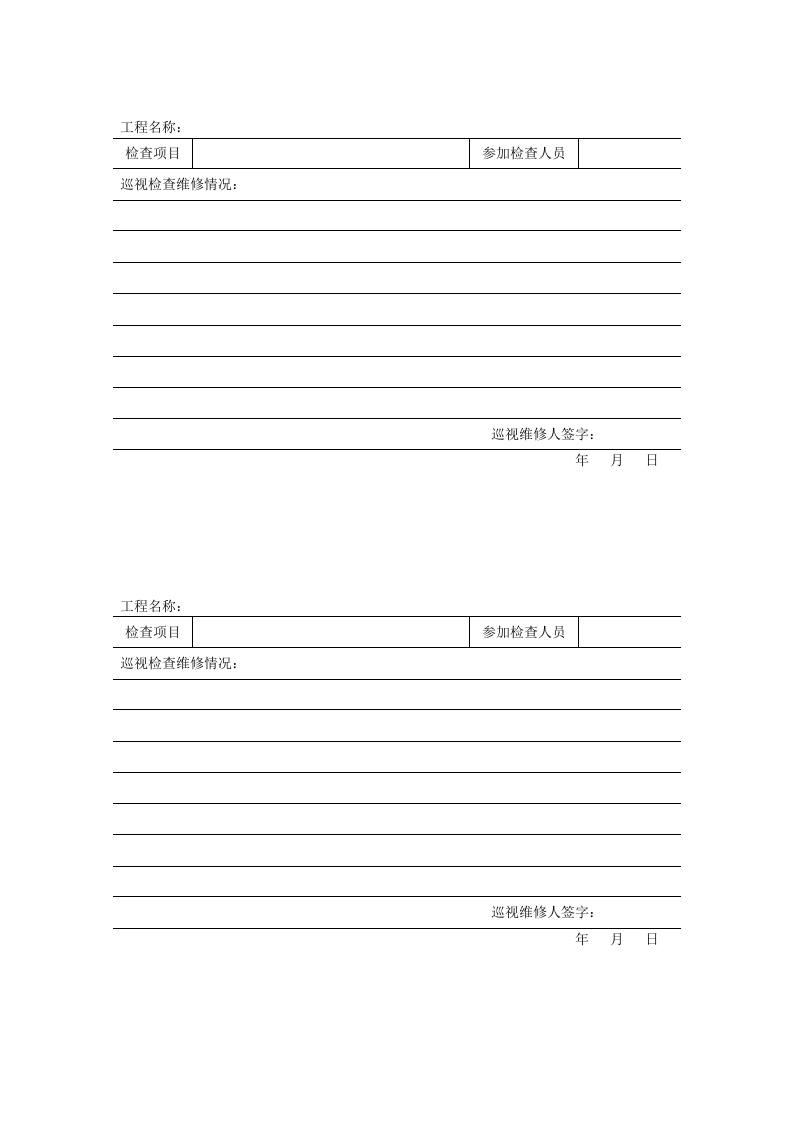 工程名称：

| 检查项目 | | 参加检查人员 | |
|---|---|---|---|

巡视检查维修情况：

巡视维修人签字：

年 月 日

工程名称：

| 检查项目 | | 参加检查人员 | |
|---|---|---|---|

巡视检查维修情况：

巡视维修人签字：

年 月 日